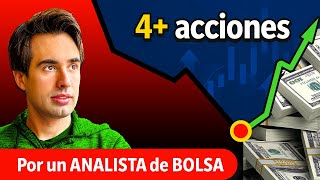 4+ acciones

Por un ANALISTA de BOLSA